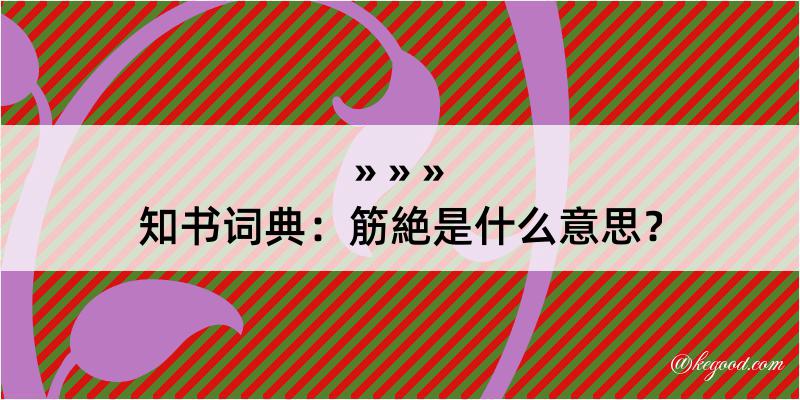 » » »
知书词典：筋絶是什么意思？

@kegood.com